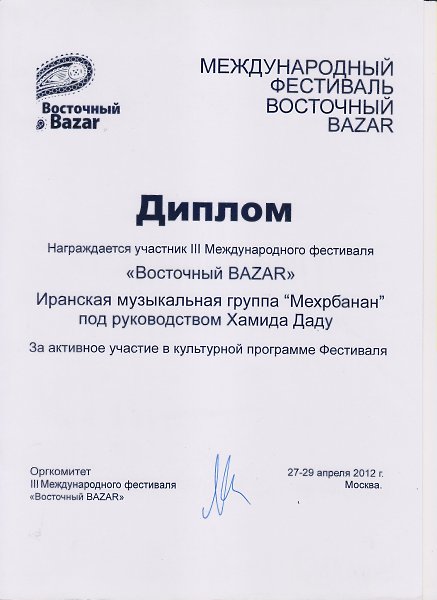 Восточный Bazar

МЕЖДУНАРОДНЫЙ ФЕСТИВАЛЬ ВОСТОЧНЫЙ BAZAR

Диплом

Награждается участник III Международного фестиваля

«Восточный BAZAR»

Иранская музыкальная группа “Мехрбанан” под руководством Хамида Даду

За активное участие в культурной программе Фестиваля

Оргкомитет
III Международного фестиваля
«Восточный BAZAR»

27-29 апреля 2012 г.
Москва.